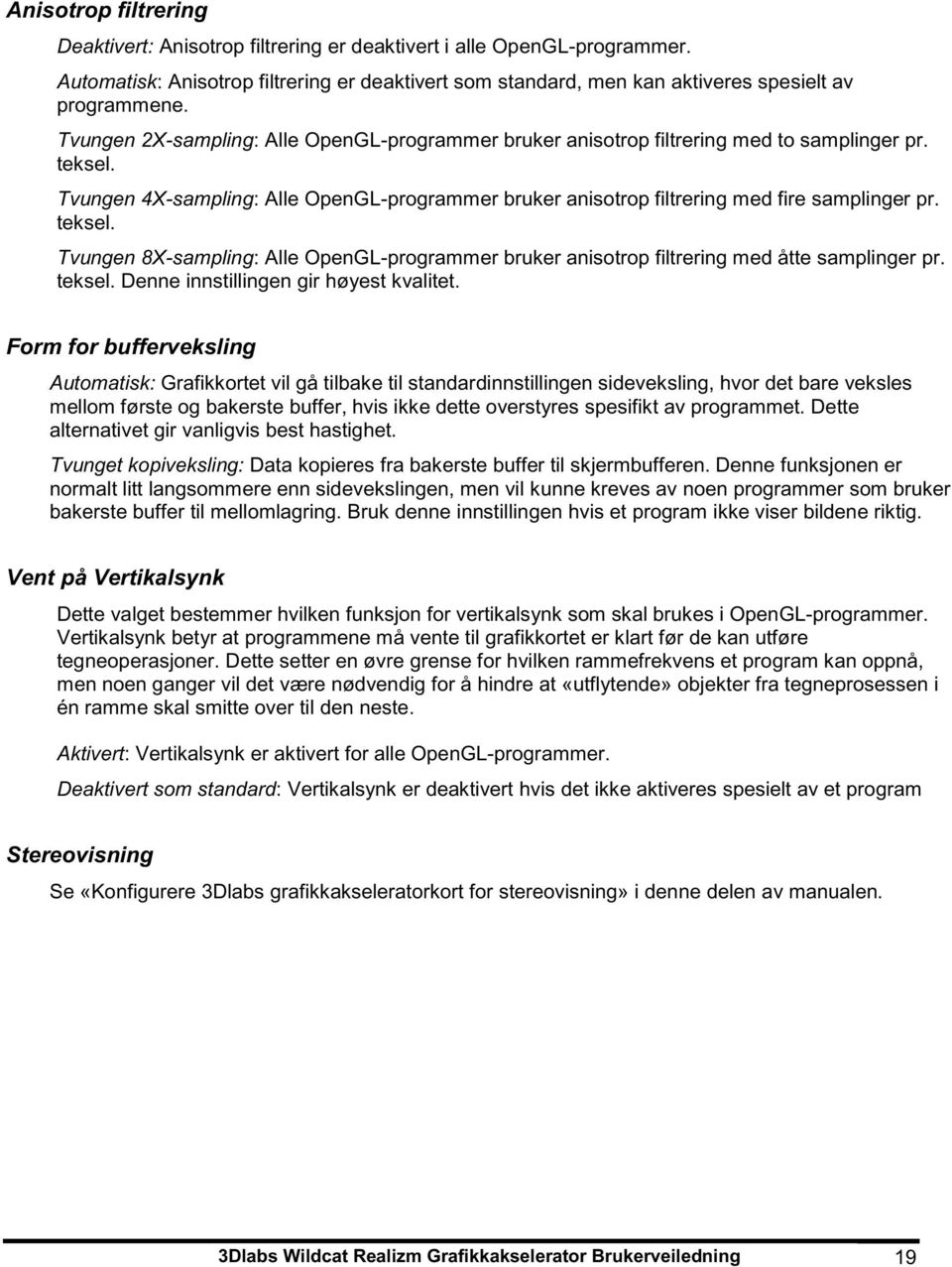 Anisotrop filtrering

Deaktivert: Anisotrop filtrering er deaktivert i alle OpenGL-programmer.

Automatisk: Anisotrop filtrering er deaktivert som standard, men kan aktiveres spesielt av programmene.

Tvungen 2X-sampling: Alle OpenGL-programmer bruker anisotrop filtrering med to samplinger pr. teksel.

Tvungen 4X-sampling: Alle OpenGL-programmer bruker anisotrop filtrering med fire samplinger pr. teksel.

Tvungen 8X-sampling: Alle OpenGL-programmer bruker anisotrop filtrering med åtte samplinger pr. teksel. Denne innstillingen gir høyest kvalitet.

Form for bufferveksling

Automatisk: Grafikkortet vil gå tilbake til standardinnstillingen sideveksling, hvor det bare veksles mellom første og bakerste buffer, hvis ikke dette overstyres spesifikt av programmet. Dette alternativet gir vanligvis best hastighet.

Tvunget kopiveksling: Data kopieres fra bakerste buffer til skjermbufferen. Denne funksjonen er normalt litt langsommere enn sidevekslingen, men vil kunne kreves av noen programmer som bruker bakerste buffer til mellomlagring. Bruk denne innstillingen hvis et program ikke viser bildene riktig.

Vent på Vertikalsynk

Dette valget bestemmer hvilken funksjon for vertikalsynk som skal brukes i OpenGL-programmer. Vertikalsynk betyr at programmene må vente til grafikkortet er klart før de kan utføre tegneoperasjoner. Dette setter en øvre grense for hvilken rammefrekvens et program kan oppnå, men noen ganger vil det være nødvendig for å hindre at «utflytende» objekter fra tegneprosessen i én ramme skal smitte over til den neste.

Aktivert: Vertikalsynk er aktivert for alle OpenGL-programmer.

Deaktivert som standard: Vertikalsynk er deaktivert hvis det ikke aktiveres spesielt av et program

Stereovisning

Se «Konfigurere 3Dlabs grafikkakseleratorkort for stereovisning» i denne delen av manualen.

3Dlabs Wildcat Realizm Grafikkakselerator Brukerveiledning 19